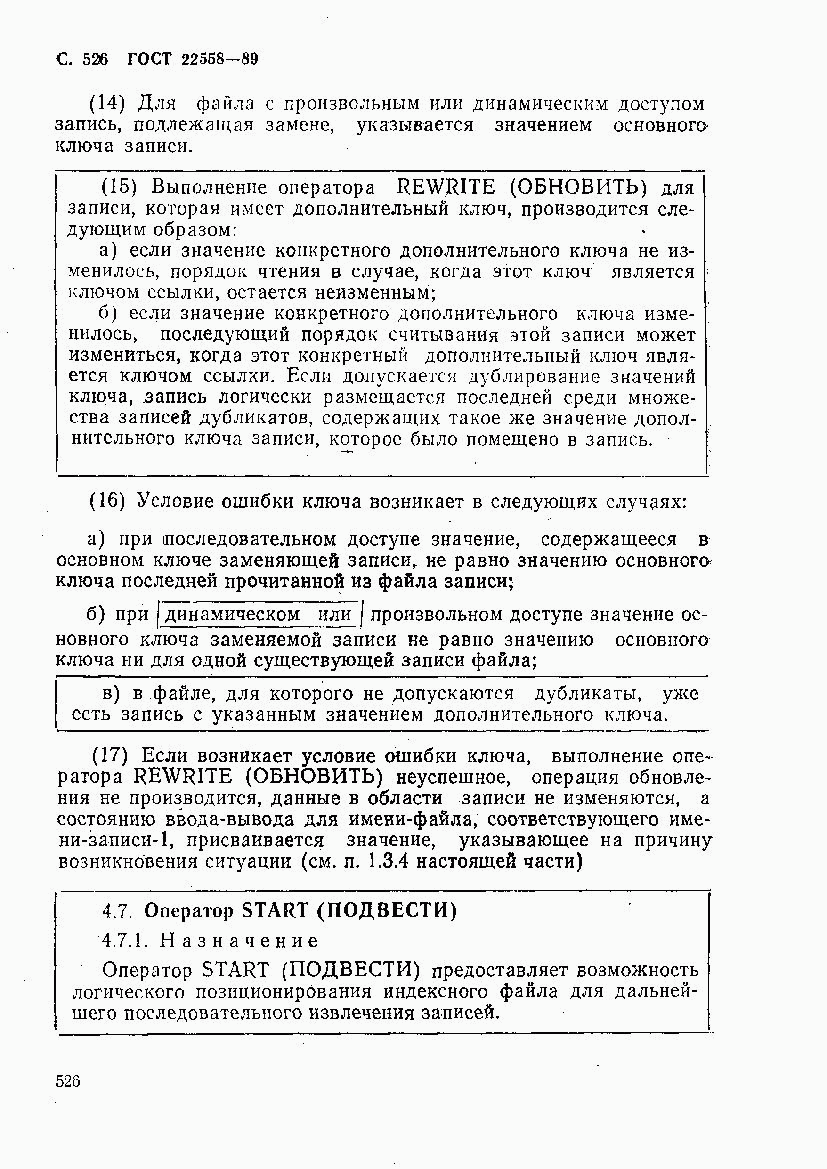 С. 526 ГОСТ 22558—89

(14) Для файла с произвольным или динамическим доступом запись, подлежащая замене, указывается значением основного ключа записи.

(15) Выполнение оператора REWRITE (ОБНОВИТЬ) для записи, которая имеет дополнительный ключ, производится следующим образом:

а) если значение конкретного дополнительного ключа не изменилось, порядок чтения в случае, когда этот ключ является ключом ссылки, остается неизменным;

б) если значение конкретного дополнительного ключа изменилось, последующий порядок считывания этой записи может измениться, когда этот конкретный дополнительный ключ является ключом ссылки. Если допускается дублирование значений ключа, запись логически размещается последней среди множества записей дубликатов, содержащих такое же значение дополнительного ключа записи, которое было помещено в запись.

(16) Условие ошибки ключа возникает в следующих случаях:

а) при последовательном доступе значение, содержащееся в основном ключе заменяющей записи, не равно значению основного ключа последней прочитанной из файла записи;

б) при динамическом или произвольном доступе значение основного ключа заменяемой записи не равно значению основного ключа ни для одной существующей записи файла;

в) в файле, для которого не допускаются дубликаты, уже есть запись с указанным значением дополнительного ключа.

(17) Если возникает условие ошибки ключа, выполнение оператора REWRITE (ОБНОВИТЬ) неуспешное, операция обновления не производится, данные в области записи не изменяются, а состоянию ввода-вывода для имени-файла, соответствующего имени-записи-1, присваивается значение, указывающее на причину возникновения ситуации (см. п. 1.3.4 настоящей части)

4.7. Оператор START (ПОДВЕСТИ)

4.7.1. Назначение

Оператор START (ПОДВЕСТИ) предоставляет возможность логического позиционирования индексного файла для дальнейшего последовательного извлечения записей.

526